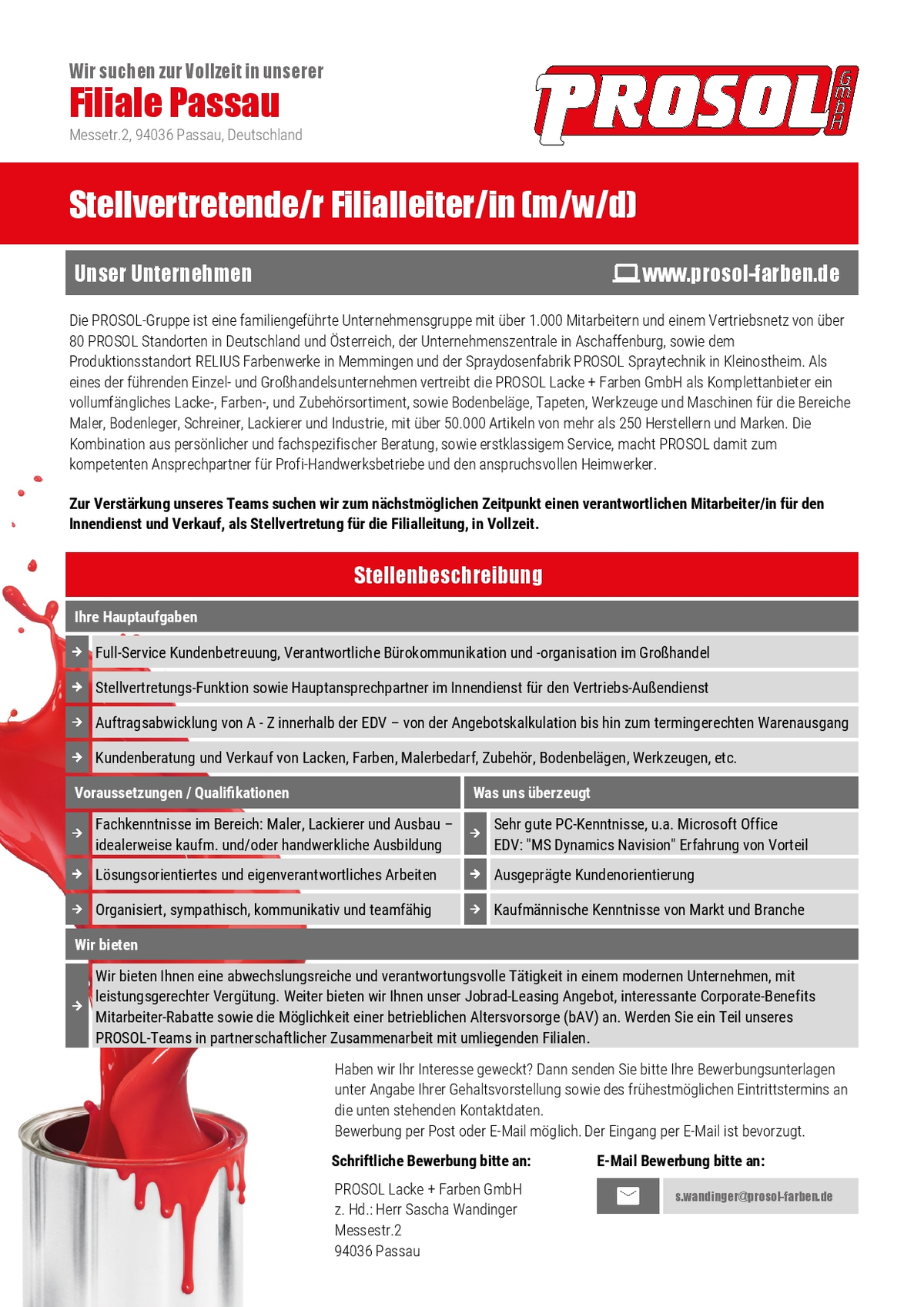 Wir suchen zur Vollzeit in unserer
Filiale Passau
Messetr.2, 94036 Passau, Deutschland

PROSOL GmbH

Stellvertretende/r Filialleiter/in (m/w/d)

Unser Unternehmen
www.prosol-farben.de

Die PROSOL-Gruppe ist eine familiengeführte Unternehmensgruppe mit über 1.000 Mitarbeitern und einem Vertriebsnetz von über 80 PROSOL Standorten in Deutschland und Österreich, der Unternehmenszentrale in Aschaffenburg, sowie dem Produktionsstandort RELIUS Farbenwerke in Memmingen und der Spraydosenfabrik PROSOL Spraytechnik in Kleinostheim. Als eines der führenden Einzel- und Großhandelsunternehmen vertreibt die PROSOL Lacke + Farben GmbH als Komplettanbieter ein vollumfängliches Lacke-, Farben-, und Zubehörsortiment, sowie Bodenbeläge, Tapeten, Werkzeuge und Maschinen für die Bereiche Maler, Bodenleger, Schreiner, Lackierer und Industrie, mit über 50.000 Artikeln von mehr als 250 Herstellern und Marken. Die Kombination aus persönlicher und fachspezifischer Beratung, sowie erstklassigem Service, macht PROSOL damit zum kompetenten Ansprechpartner für Profi-Handwerksbetriebe und den anspruchsvollen Heimwerker.

Zur Verstärkung unseres Teams suchen wir zum nächstmöglichen Zeitpunkt einen verantwortlichen Mitarbeiter/in für den Innendienst und Verkauf, als Stellvertretung für die Filialleitung, in Vollzeit.

Stellenbeschreibung

Ihre Hauptaufgaben
Full-Service Kundenbetreuung, Verantwortliche Bürokommunikation und -organisation im Großhandel
Stellvertretungs-Funktion sowie Hauptansprechpartner im Innendienst für den Vertriebs-Außendienst
Auftragsabwicklung von A - Z innerhalb der EDV – von der Angebotskalkulation bis hin zum termingerechten Warenausgang
Kundenberatung und Verkauf von Lacken, Farben, Malerbedarf, Zubehör, Bodenbelägen, Werkzeugen, etc.

Voraussetzungen / Qualifikationen
Fachkenntnisse im Bereich: Maler, Lackierer und Ausbau – idealerweise kaufm. und/oder handwerkliche Ausbildung
Lösungsorientiertes und eigenverantwortliches Arbeiten
Organisiert, sympathisch, kommunikativ und teamfähig

Was uns überzeugt
Sehr gute PC-Kenntnisse, u.a. Microsoft Office EDV: "MS Dynamics Navision" Erfahrung von Vorteil
Ausgeprägte Kundenorientierung
Kaufmännische Kenntnisse von Markt und Branche

Wir bieten
Wir bieten Ihnen eine abwechslungsreiche und verantwortungsvolle Tätigkeit in einem modernen Unternehmen, mit leistungsgerechter Vergütung. Weiter bieten wir Ihnen unser Jobrad-Leasing Angebot, interessante Corporate-Benefits Mitarbeiter-Rabatte sowie die Möglichkeit einer betrieblichen Altersvorsorge (bAV) an. Werden Sie ein Teil unseres PROSOL-Teams in partnerschaftlicher Zusammenarbeit mit umliegenden Filialen.

Haben wir Ihr Interesse geweckt? Dann senden Sie bitte Ihre Bewerbungsunterlagen unter Angabe Ihrer Gehaltsvorstellung sowie des frühestmöglichen Eintrittstermins an die unten stehenden Kontaktdaten.
Bewerbung per Post oder E-Mail möglich. Der Eingang per E-Mail ist bevorzugt.

Schriftliche Bewerbung bitte an:
PROSOL Lacke + Farben GmbH
z. Hd.: Herr Sascha Wandinger
Messestr.2
94036 Passau

E-Mail Bewerbung bitte an:
s.wandinger@prosol-farben.de